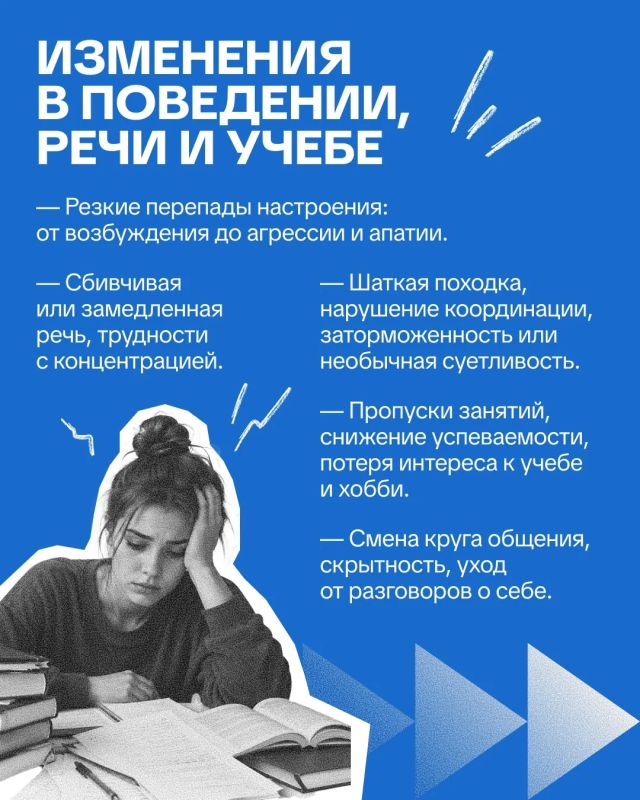 ИЗМЕНЕНИЯ В ПОВЕДЕНИИ, РЕЧИ И УЧЕБЕ

— Резкие перепады настроения: от возбуждения до агрессии и апатии.

— Сбивчивая или замедленная речь, трудности с концентрацией.

— Шаткая походка, нарушение координации, заторможенность или необычная суетливость.

— Пропуски занятий, снижение успеваемости, потеря интереса к учебе и хобби.

— Смена круга общения, скрытность, уход от разговоров о себе.